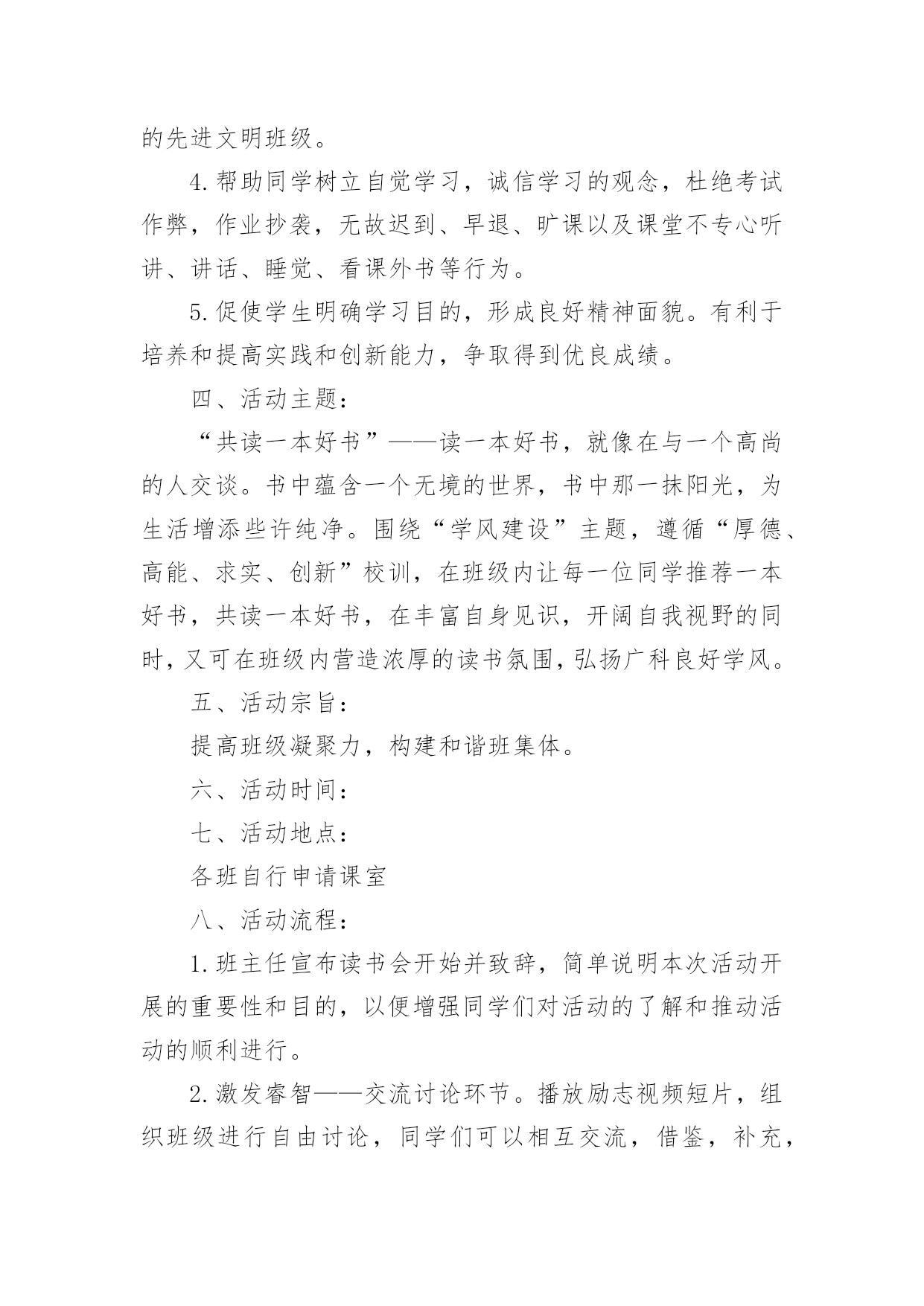 的先进文明班级。

4.帮助同学树立自觉学习，诚信学习的观念，杜绝考试作弊，作业抄袭，无故迟到、早退、旷课以及课堂不专心听讲、讲话、睡觉、看课外书等行为。

5.促使学生明确学习目的，形成良好精神面貌。有利于培养和提高实践和创新能力，争取得到优良成绩。

四、活动主题：

“共读一本好书”——读一本好书，就像在与一个高尚的人交谈。书中蕴含一个无境的世界，书中那一抹阳光，为生活增添些许纯净。围绕“学风建设”主题，遵循“厚德、高能、求实、创新”校训，在班级内让每一位同学推荐一本好书，共读一本好书，在丰富自身见识，开阔自我视野的同时，又可在班级内营造浓厚的读书氛围，弘扬广科良好学风。

五、活动宗旨：

提高班级凝聚力，构建和谐班集体。

六、活动时间：

七、活动地点：

各班自行申请课室

八、活动流程：

1.班主任宣布读书会开始并致辞，简单说明本次活动开展的重要性和目的，以便增强同学们对活动的了解和推动活动的顺利进行。

2.激发睿智——交流讨论环节。播放励志视频短片，组织班级进行自由讨论，同学们可以相互交流，借鉴，补充，